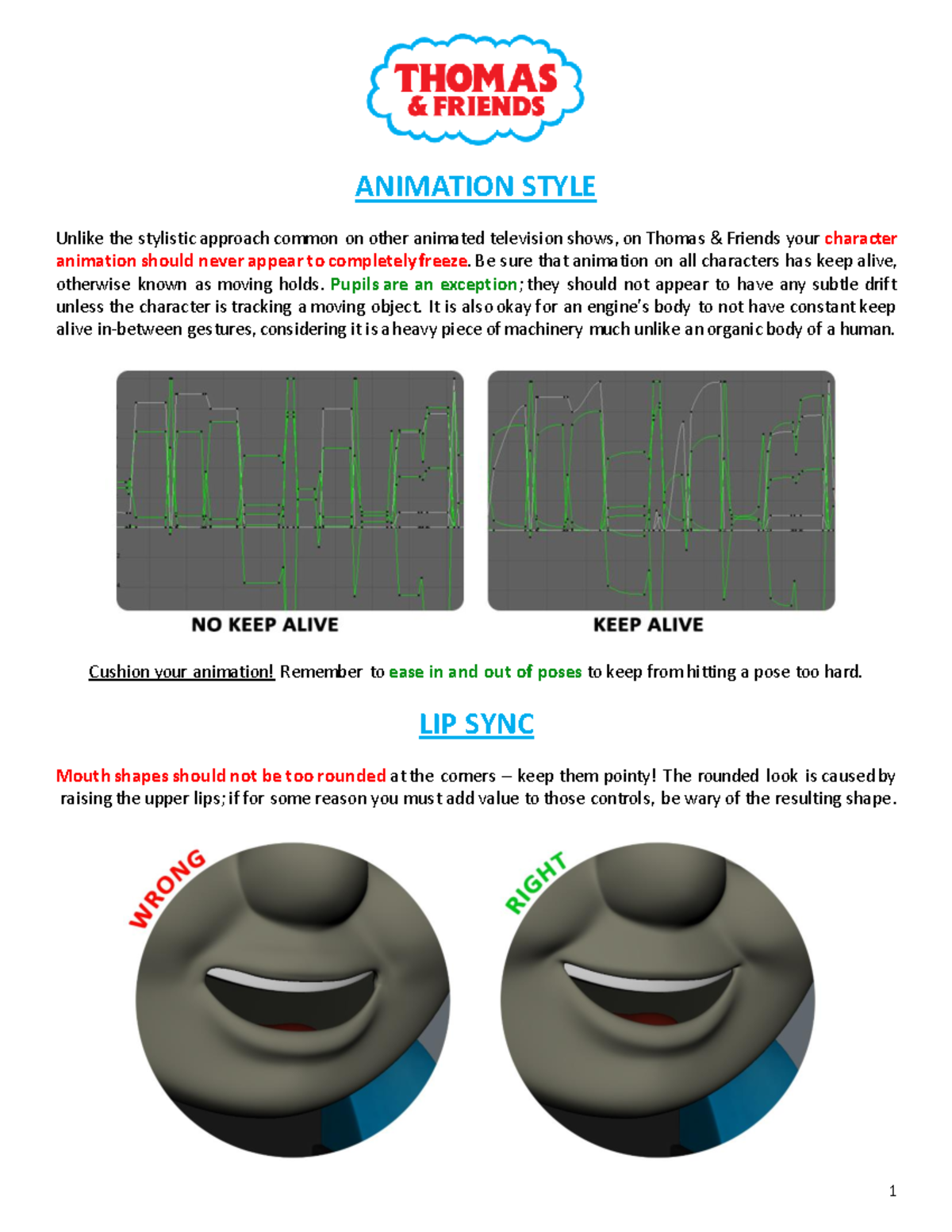 THOMAS & FRIENDS

ANIMATION STYLE

Unlike the stylistic approach common on other animated television shows, on Thomas & Friends your character animation should never appear to completely freeze. Be sure that animation on all characters has keep alive, otherwise known as moving holds. Pupils are an exception; they should not appear to have any subtle drift unless the character is tracking a moving object. It is also okay for an engine's body to not have constant keep alive in-between gestures, considering it is a heavy piece of machinery much unlike an organic body of a human.

NO KEEP ALIVE

KEEP ALIVE

Cushion your animation! Remember to ease in and out of poses to keep from hitting a pose too hard.

LIP SYNC

Mouth shapes should not be too rounded at the corners – keep them pointy! The rounded look is caused by raising the upper lips; if for some reason you must add value to those controls, be wary of the resulting shape.

WRONG

RIGHT

1